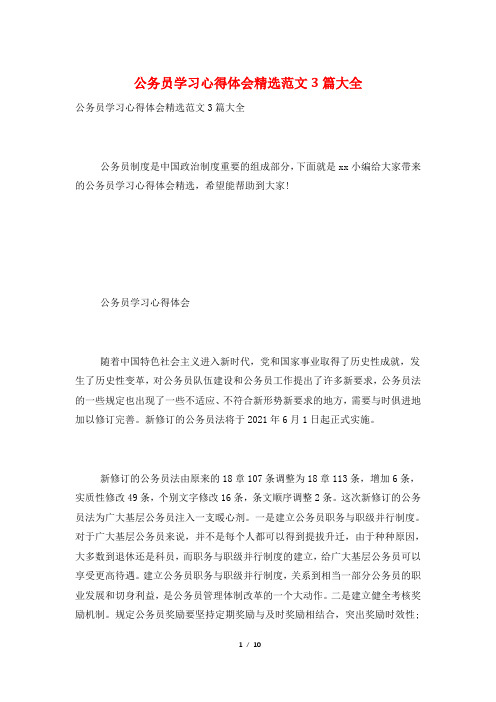 公务员学习心得体会精选范文 3 篇大全

公务员学习心得体会精选范文 3 篇大全

公务员制度是中国政治制度重要的组成部分，下面就是 xx 小编给大家带来的公务员学习心得体会精选，希望能帮助到大家！

公务员学习心得体会

随着中国特色社会主义进入新时代，党和国家事业取得了历史性成就，发生了历史性变革，对公务员队伍建设和公务员工作提出了许多新要求，公务员法的一些规定也出现了一些不适应、不符合新形势新要求的地方，需要与时俱进地加以修订完善。新修订的公务员法将于 2021 年 6 月 1 日起正式实施。

新修订的公务员法由原来的 18 章 107 条调整为 18 章 113 条，增加 6 条，实质性修改 49 条，个别文字修改 16 条，条文顺序调整 2 条。这次新修订的公务员法为广大基层公务员注入一支暖心剂。一是建立公务员职务与职级并行制度。对于广大基层公务员来说，并不是每个人都可以得到提拔升迁，由于种种原因，大多数到退休还是科员，而职务与职级并行制度的建立，给广大基层公务员可以享受更高待遇。建立公务员职务与职级并行制度，关系到相当一部分公务员的职业发展和切身利益，是公务员管理体制改革的一个大动作。二是建立健全考核奖励机制。规定公务员奖励要坚持定期奖励与及时奖励相结合，突出奖励时效性；

1 / 10